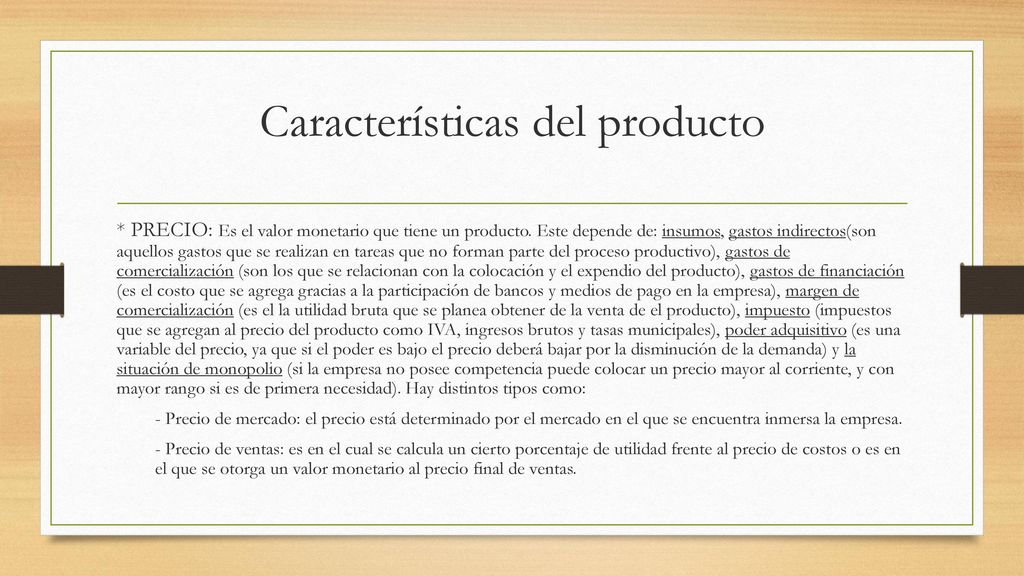 Características del producto

* PRECIO: Es el valor monetario que tiene un producto. Este depende de: insumos, gastos indirectos(son aquellos gastos que se realizan en tareas que no forman parte del proceso productivo), gastos de comercialización (son los que se relacionan con la colocación y el expendio del producto), gastos de financiación (es el costo que se agrega gracias a la participación de bancos y medios de pago en la empresa), margen de comercialización (es el la utilidad bruta que se planea obtener de la venta de el producto), impuesto (impuestos que se agregan al precio del producto como IVA, ingresos brutos y tasas municipales), poder adquisitivo (es una variable del precio, ya que si el poder es bajo el precio deberá bajar por la disminución de la demanda) y la situación de monopolio (si la empresa no posee competencia puede colocar un precio mayor al corriente, y con mayor rango si es de primera necesidad). Hay distintos tipos como:

- Precio de mercado: el precio está determinado por el mercado en el que se encuentra inmersa la empresa.

- Precio de ventas: es en el cual se calcula un cierto porcentaje de utilidad frente al precio de costos o es en el que se otorga un valor monetario al precio final de ventas.